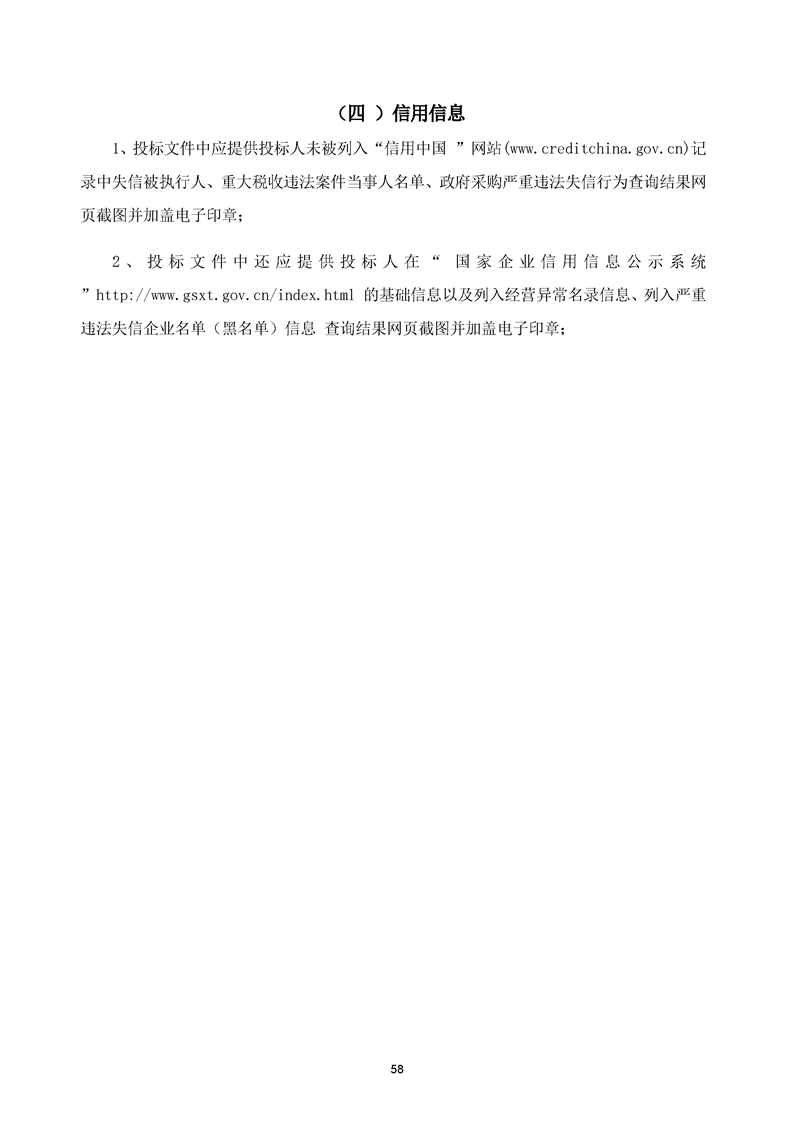 （四 ）信用信息

1、投标文件中应提供投标人未被列入“信用中国 ”网站(www.creditchina.gov.cn)记录中失信被执行人、重大税收违法案件当事人名单、政府采购严重违法失信行为查询结果网页截图并加盖电子印章；

2、投标文件中还应提供投标人在“ 国家企业信用信息公示系统 ”http://www.gsxt.gov.cn/index.html 的基础信息以及列入经营异常名录信息、列入严重违法失信企业名单（黑名单）信息 查询结果网页截图并加盖电子印章；

58